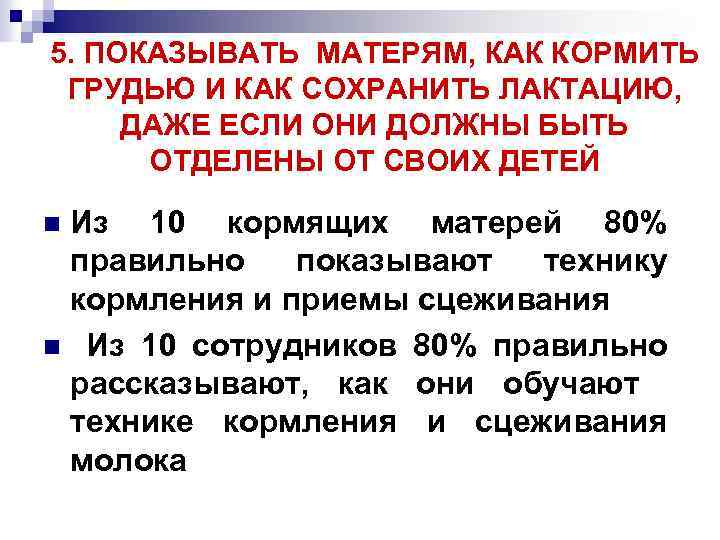 5. ПОКАЗЫВАТЬ МАТЕРЯМ, КАК КОРМИТЬ ГРУДЬЮ И КАК СОХРАНИТЬ ЛАКТАЦИЮ, ДАЖЕ ЕСЛИ ОНИ ДОЛЖНЫ БЫТЬ ОТДЕЛЕНЫ ОТ СВОИХ ДЕТЕЙ

Из 10 кормящих матерей 80% правильно показывают технику кормления и приемы сцеживания

Из 10 сотрудников 80% правильно рассказывают, как они обучают технике кормления и сцеживания молока